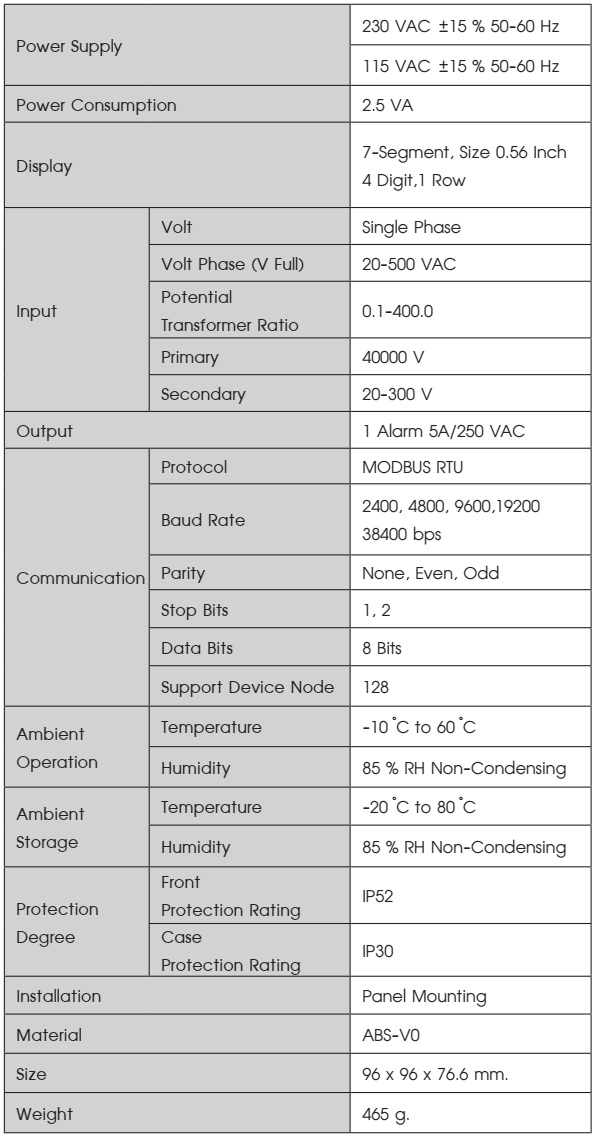 | | | |
|---|---|---|
| Power Supply | | 230 VAC ±15 % 50-60 Hz |
| | | 115 VAC ±15 % 50-60 Hz |
| Power Consumption | | 2.5 VA |
| Display | | 7-Segment, Size 0.56 Inch 4 Digit,1 Row |
| Input | Volt | Single Phase |
| | Volt Phase (V Full) | 20-500 VAC |
| | Potential Transformer Ratio | 0.1-400.0 |
| | Primary | 40000 V |
| | Secondary | 20-300 V |
| Output | | 1 Alarm 5A/250 VAC |
| Communication | Protocol | MODBUS RTU |
| | Baud Rate | 2400, 4800, 9600,19200 38400 bps |
| | Parity | None, Even, Odd |
| | Stop Bits | 1, 2 |
| | Data Bits | 8 Bits |
| | Support Device Node | 128 |
| Ambient Operation | Temperature | -10 °C to 60 °C |
| | Humidity | 85 % RH Non-Condensing |
| Ambient Storage | Temperature | -20 °C to 80 °C |
| | Humidity | 85 % RH Non-Condensing |
| Protection Degree | Front Protection Rating | IP52 |
| | Case Protection Rating | IP30 |
| Installation | | Panel Mounting |
| Material | | ABS-V0 |
| Size | | 96 x 96 x 76.6 mm. |
| Weight | | 465 g. |